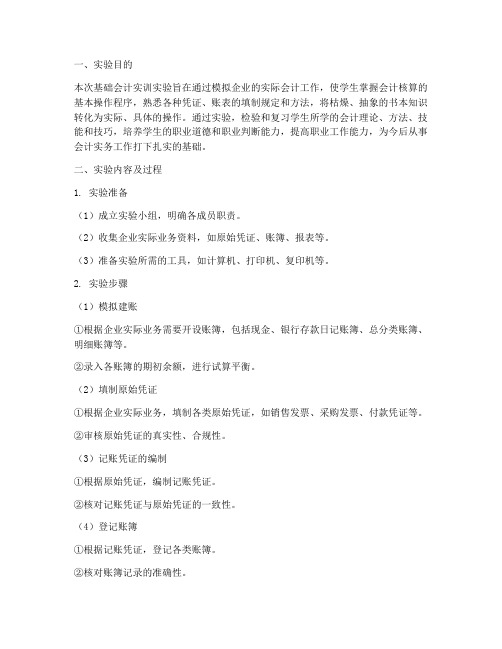 一、实验目的

本次基础会计实训实验旨在通过模拟企业的实际会计工作，使学生掌握会计核算的基本操作程序，熟悉各种凭证、账表的填制规定和方法，将枯燥、抽象的书本知识转化为实际、具体的操作。通过实验，检验和复习学生所学的会计理论、方法、技能和技巧，培养学生的职业道德和职业判断能力，提高职业工作能力，为今后从事会计实务工作打下扎实的基础。

二、实验内容及过程

1. 实验准备

（1）成立实验小组，明确各成员职责。

（2）收集企业实际业务资料，如原始凭证、账簿、报表等。

（3）准备实验所需的工具，如计算机、打印机、复印机等。

2. 实验步骤

（1）模拟建账

①根据企业实际业务需要开设账簿，包括现金、银行存款日记账簿、总分类账簿、明细账簿等。

②录入各账簿的期初余额，进行试算平衡。

（2）填制原始凭证

①根据企业实际业务，填制各类原始凭证，如销售发票、采购发票、付款凭证等。

②审核原始凭证的真实性、合规性。

（3）记账凭证的编制

①根据原始凭证，编制记账凭证。

②核对记账凭证与原始凭证的一致性。

（4）登记账簿

①根据记账凭证，登记各类账簿。

②核对账簿记录的准确性。